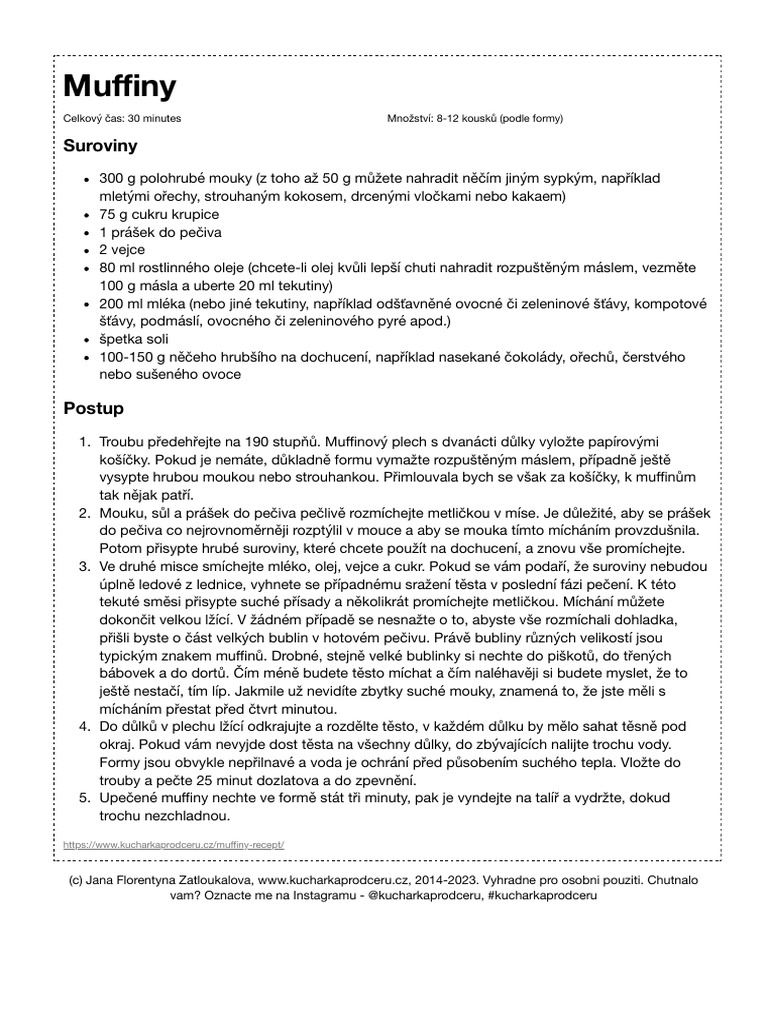 Muffiny

Celkový čas: 30 minutes

Množství: 8-12 kousků (podle formy)

Suroviny

- 300 g polohrubé mouky (z toho až 50 g můžete nahradit něčím jiným sypkým, například mletými ořechy, strouhaným kokosem, drcenými vločkami nebo kakaem)
- 75 g cukru krupice
- 1 prášek do pečiva
- 2 vejce
- 80 ml rostlinného oleje (chcete-li olej kvůli lepší chuti nahradit rozpuštěným máslem, vezměte 100 g másla a uberte 20 ml tekutiny)
- 200 ml mléka (nebo jiné tekutiny, například odšťavněné ovocné či zeleninové šťávy, kompotové šťávy, podmáslí, ovocného či zeleninového pyré apod.)
- špetka soli
- 100-150 g něčeho hrubšího na dochucení, například nasekané čokolády, ořechů, čerstvého nebo sušeného ovoce

Postup

1. Troubu předehřejte na 190 stupňů. Muffinový plech s dvanácti důlky vyložte papírovými košíčky. Pokud je nemáte, důkladně formu vymažte rozpuštěným máslem, případně ještě vysypte hrubou moukou nebo strouhankou. Přimlouvala bych se však za košíčky, k muffinům tak nějak patří.
2. Mouku, sůl a prášek do pečiva pečlivě rozmíchejte metličkou v míse. Je důležité, aby se prášek do pečiva co nejrovnoměrněji rozptýlil v mouce a aby se mouka tímto mícháním provzdušnila. Potom přisypte hrubé suroviny, které chcete použít na dochucení, a znovu vše promíchejte.
3. Ve druhé misce smíchejte mléko, olej, vejce a cukr. Pokud se vám podaří, že suroviny nebudou úplně ledové z lednice, vyhnete se případnému sražení těsta v poslední fázi pečení. K této tekuté směsi přisypte suché přísady a několikrát promíchejte metličkou. Míchání můžete dokončit velkou lžící. V žádném případě se nesnažte o to, abyste vše rozmíchali dohladka, přišli byste o část velkých bublin v hotovém pečivu. Právě bubliny různých velikostí jsou typickým znakem muffinů. Drobné, stejně velké bublinky si nechte do piškotů, do třených bábovek a do dortů. Čím méně budete těsto míchat a čím naléhavěji si budete myslet, že to ještě nestačí, tím líp. Jakmile už nevidíte zbytky suché mouky, znamená to, že jste měli s mícháním přestat před čtvrt minutou.
4. Do důlků v plechu lžící odkrajujte a rozdělte těsto, v každém důlku by mělo sahat těsně pod okraj. Pokud vám nevyjde dost těsta na všechny důlky, do zbývajících nalijte trochu vody. Formy jsou obvykle nepřilnavé a voda je ochrání před působením suchého tepla. Vložte do trouby a pečte 25 minut dozlatova a do zpevnění.
5. Upečené muffiny nechte ve formě stát tři minuty, pak je vyndejte na talíř a vydržte, dokud trochu nezchladnou.

https://www.kucharkaprodceru.cz/muffiny-recept/

(c) Jana Florentyna Zatloukalova, www.kucharkaprodceru.cz, 2014-2023. Vyhradne pro osobni pouziti. Chutnalo vam? Oznacte me na Instagramu - @kucharkaprodceru, #kucharkaprodceru